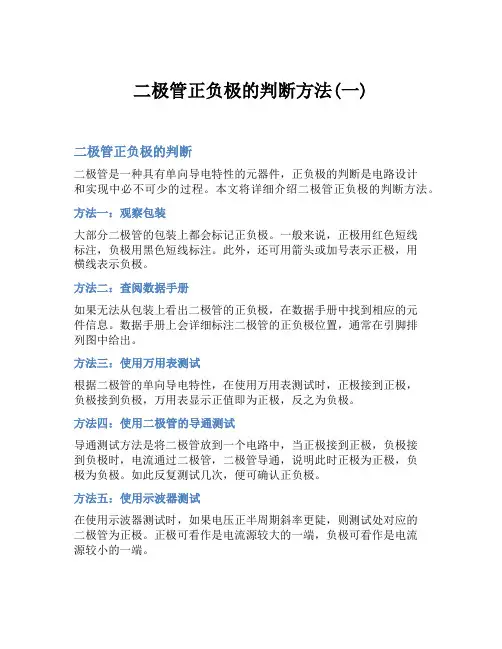 二极管正负极的判断方法(一)

二极管正负极的判断

二极管是一种具有单向导电特性的元器件，正负极的判断是电路设计和实现中必不可少的过程。本文将详细介绍二极管正负极的判断方法。

方法一：观察包装

大部分二极管的包装上都会标记正负极。一般来说，正极用红色短线标注，负极用黑色短线标注。此外，还可用箭头或加号表示正极，用横线表示负极。

方法二：查阅数据手册

如果无法从包装上看出二极管的正负极，在数据手册中找到相应的元件信息。数据手册上会详细标注二极管的正负极位置，通常在引脚排列图中给出。

方法三：使用万用表测试

根据二极管的单向导电特性，在使用万用表测试时，正极接到正极，负极接到负极，万用表显示正值即为正极，反之为负极。

方法四：使用二极管的导通测试

导通测试方法是将二极管放到一个电路中，当正极接到正极，负极接到负极时，电流通过二极管，二极管导通，说明此时正极为正极，负极为负极。如此反复测试几次，便可确认正负极。

方法五：使用示波器测试

在使用示波器测试时，如果电压正半周期斜率更陡，则测试处对应的二极管为正极。正极可看作是电流源较大的一端，负极可看作是电流源较小的一端。